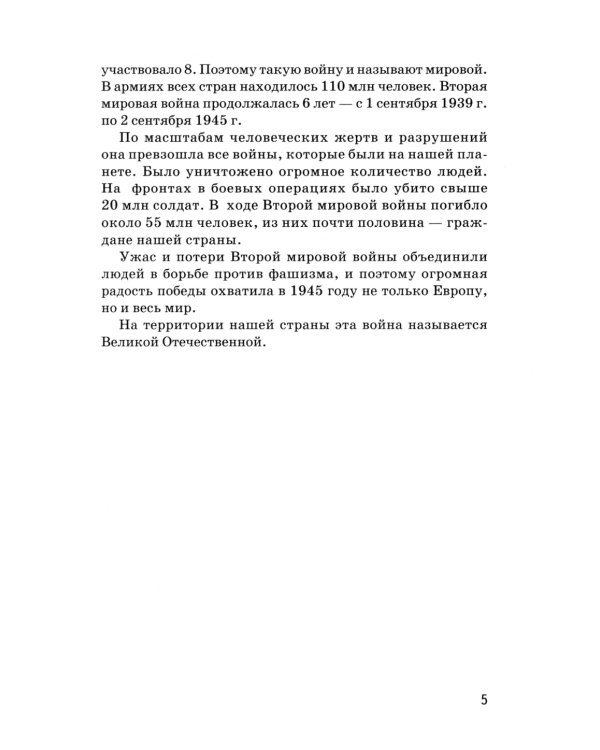 участвовало 8. Поэтому такую войну и называют мировой. В армиях всех стран находилось 110 млн человек. Вторая мировая война продолжалась 6 лет — с 1 сентября 1939 г. по 2 сентября 1945 г.

По масштабам человеческих жертв и разрушений она превзошла все войны, которые были на нашей планете. Было уничтожено огромное количество людей. На фронтах в боевых операциях было убито свыше 20 млн солдат. В ходе Второй мировой войны погибло около 55 млн человек, из них почти половина — граждане нашей страны.

Ужас и потери Второй мировой войны объединили людей в борьбе против фашизма, и поэтому огромная радость победы охватила в 1945 году не только Европу, но и весь мир.

На территории нашей страны эта война называется Великой Отечественной.

5